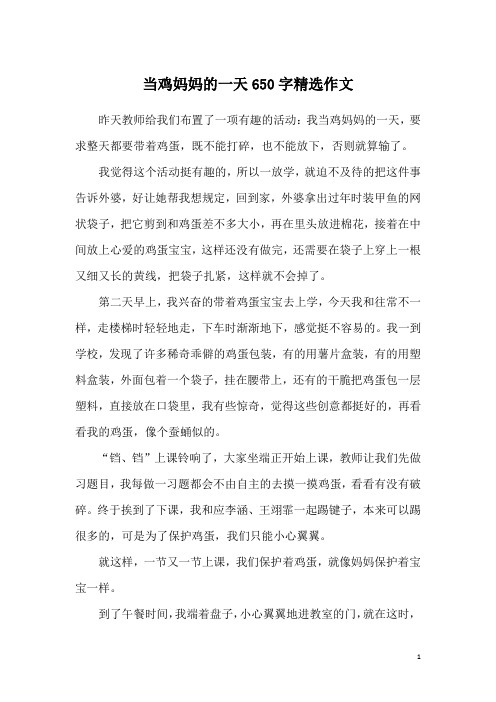 当鸡妈妈的一天650字精选作文

昨天教师给我们布置了一项有趣的活动：我当鸡妈妈的一天，要求整天都要带着鸡蛋，既不能打碎，也不能放下，否则就算输了。

我觉得这个活动挺有趣的，所以一放学，就迫不及待的把这件事告诉外婆，好让她帮我想规定，回到家，外婆拿出过年时装甲鱼的网状袋子，把它剪到和鸡蛋差不多大小，再在里头放进棉花，接着在中间放上心爱的鸡蛋宝宝，这样还没有做完，还需要在袋子上穿上一根又细又长的黄线，把袋子扎紧，这样就不会掉了。

第二天早上，我兴奋的带着鸡蛋宝宝去上学，今天我和往常不一样，走楼梯时轻轻地走，下车时渐渐地下，感觉挺不容易的。我一到学校，发现了许多稀奇乖僻的鸡蛋包装，有的用薯片盒装，有的用塑料盒装，外面包着一个袋子，挂在腰带上，还有的干脆把鸡蛋包一层塑料，直接放在口袋里，我有些惊奇，觉得这些创意都挺好的，再看看我的鸡蛋，像个蚕蛹似的。

“铛、铛”上课铃响了，大家坐端正开始上课，教师让我们先做习题目，我每做一习题都会不由自主的去摸一摸鸡蛋，看看有没有破碎。终于挨到了下课，我和应李涵、王翊霏一起踢毽子，本来可以踢很多的，可是为了保护鸡蛋，我们只能小心翼翼。

就这样，一节又一节上课，我们保护着鸡蛋，就像妈妈保护着宝宝一样。

到了午餐时间，我端着盘子，小心翼翼地进教室的门，就在这时，

1